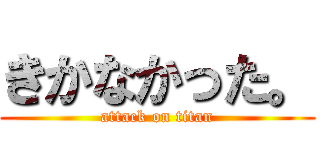 きかなかった。
attack on titan